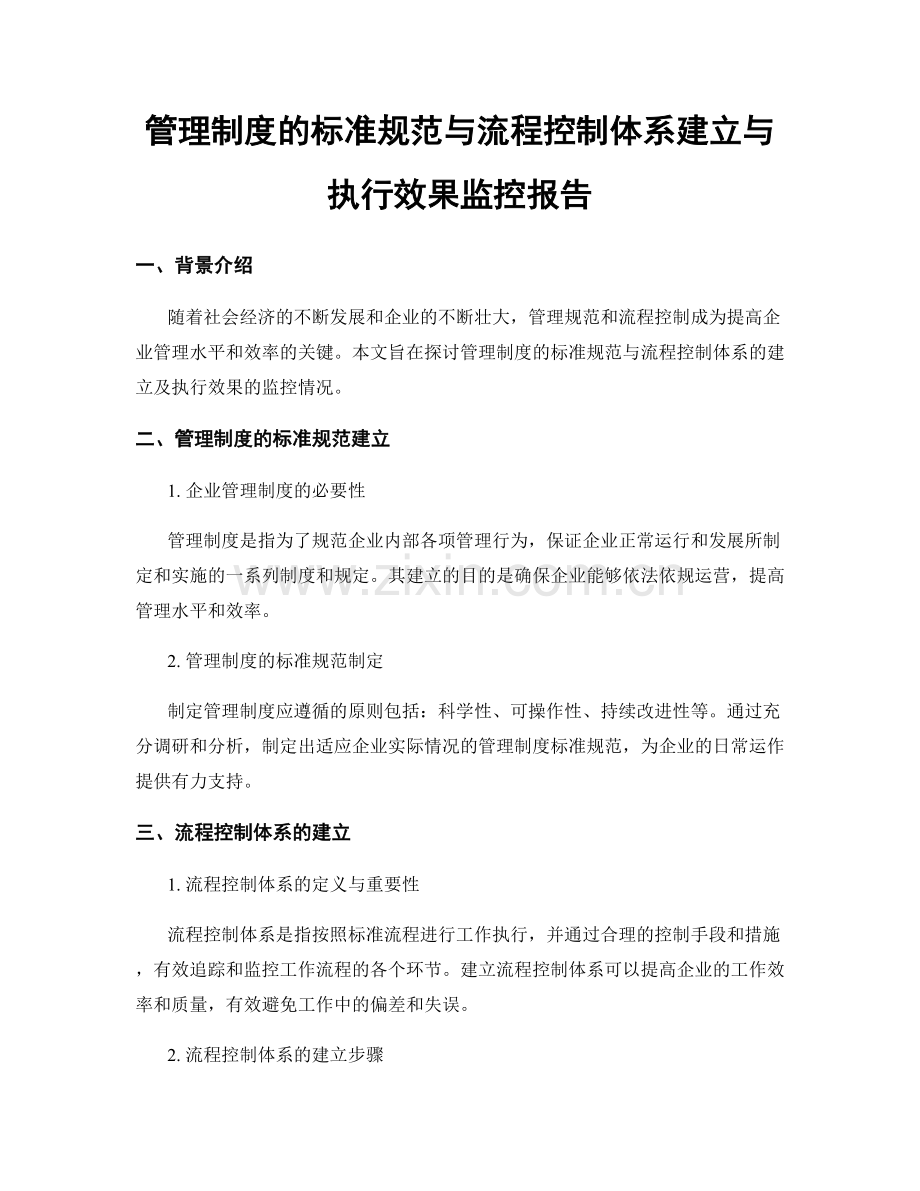 管理制度的标准规范与流程控制体系建立与执行效果监控报告

一、背景介绍

随着社会经济的不断发展和企业的不断壮大，管理规范和流程控制成为提高企业管理水平和效率的关键。本文旨在探讨管理制度的标准规范与流程控制体系的建立及执行效果的监控情况。

二、管理制度的标准规范建立

1. 企业管理制度的必要性

管理制度是指为了规范企业内部各项管理行为，保证企业正常运行和发展所制定和实施的一系列制度和规定。其建立的目的是确保企业能够依法依规运营，提高管理水平和效率。

www.zixin.com.cn

2. 管理制度的标准规范制定

制定管理制度应遵循的原则包括：科学性、可操作性、持续改进性等。通过充分调研和分析，制定出适应企业实际情况的管理制度标准规范，为企业的日常运作提供有力支持。

三、流程控制体系的建立

1. 流程控制体系的定义与重要性

流程控制体系是指按照标准流程进行工作执行，并通过合理的控制手段和措施，有效追踪和监控工作流程的各个环节。建立流程控制体系可以提高企业的工作效率和质量，有效避免工作中的偏差和失误。

2. 流程控制体系的建立步骤